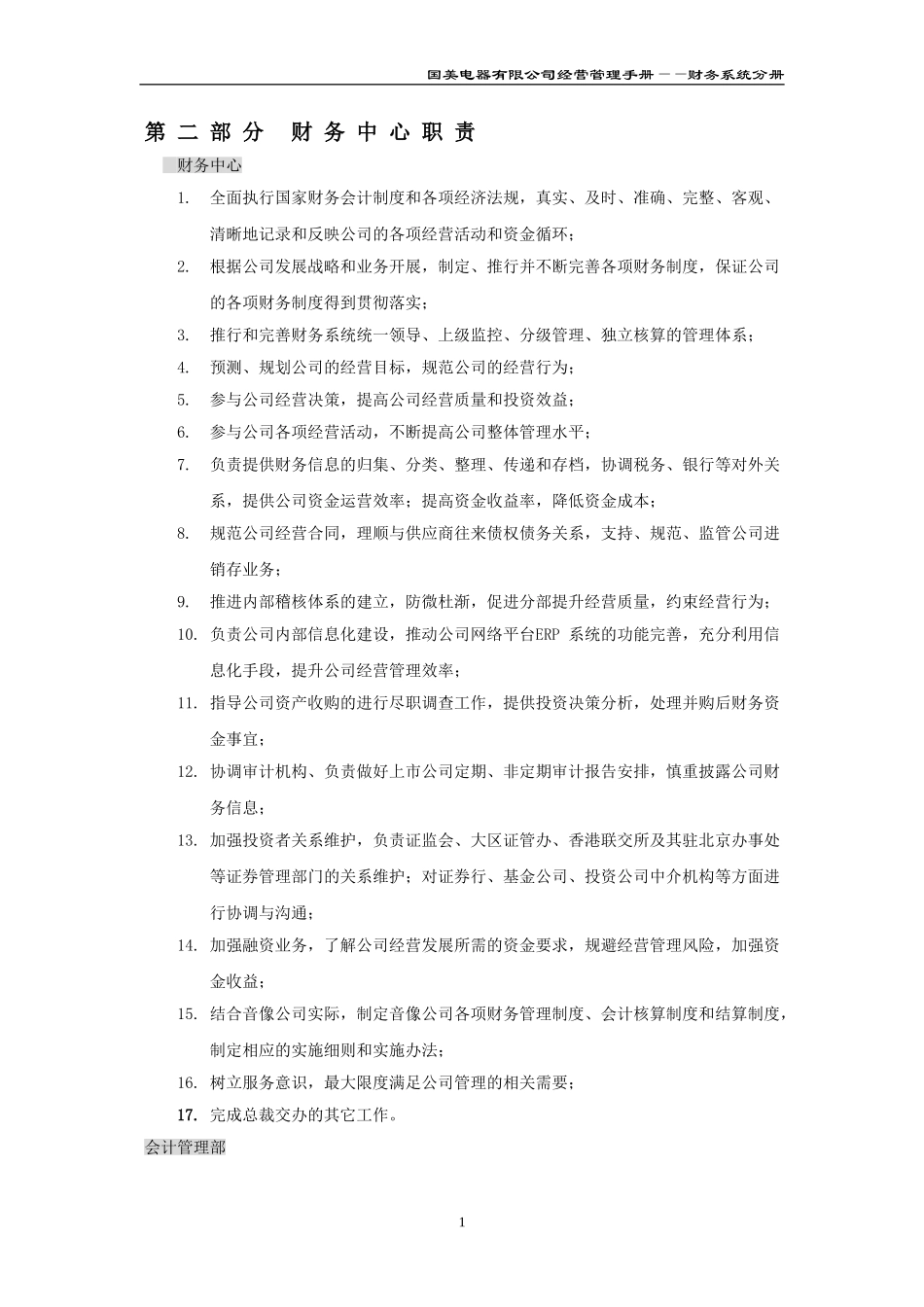 国美电器有限公司经营管理手册——财务系统分册

第二部分 财务中心职责

财务中心

1. 全面执行国家财务会计制度和各项经济法规，真实、及时、准确、完整、客观、清晰地记录和反映公司的各项经营活动和资金循环；

2. 根据公司发展战略和业务开展，制定、推行并不断完善各项财务制度，保证公司的各项财务制度得到贯彻落实；

3. 推行和完善财务系统统一领导、上级监控、分级管理、独立核算的管理体系；

4. 预测、规划公司的经营目标，规范公司的经营行为；

5. 参与公司经营决策，提高公司经营质量和投资效益；

6. 参与公司各项经营活动，不断提高公司整体管理水平；

7. 负责提供财务信息的归集、分类、整理、传递和存档，协调税务、银行等对外关系，提供公司资金运营效率；提高资金收益率，降低资金成本；

8. 规范公司经营合同，理顺与供应商往来债权债务关系，支持、规范、监管公司进销存业务；

9. 推进内部稽核体系的建立，防微杜渐，促进分部提升经营质量，约束经营行为；

10. 负责公司内部信息化建设，推动公司网络平台ERP 系统的功能完善，充分利用信息化手段，提升公司经营管理效率；

11. 指导公司资产收购的进行尽职调查工作，提供投资决策分析，处理并购后财务资金事宜；

12. 协调审计机构、负责做好上市公司定期、非定期审计报告安排，慎重披露公司财务信息；

13. 加强投资者关系维护，负责证监会、大区证管办、香港联交所及其驻北京办事处等证券管理部门的关系维护；对证券行、基金公司、投资公司中介机构等方面进行协调与沟通；

14. 加强融资业务，了解公司经营发展所需的资金要求，规避经营管理风险，加强资金收益；

15. 结合音像公司实际，制定音像公司各项财务管理制度、会计核算制度和结算制度，制定相应的实施细则和实施办法；

16. 树立服务意识，最大限度满足公司管理的相关需要；

17. 完成总裁交办的其它工作。

会计管理部

1